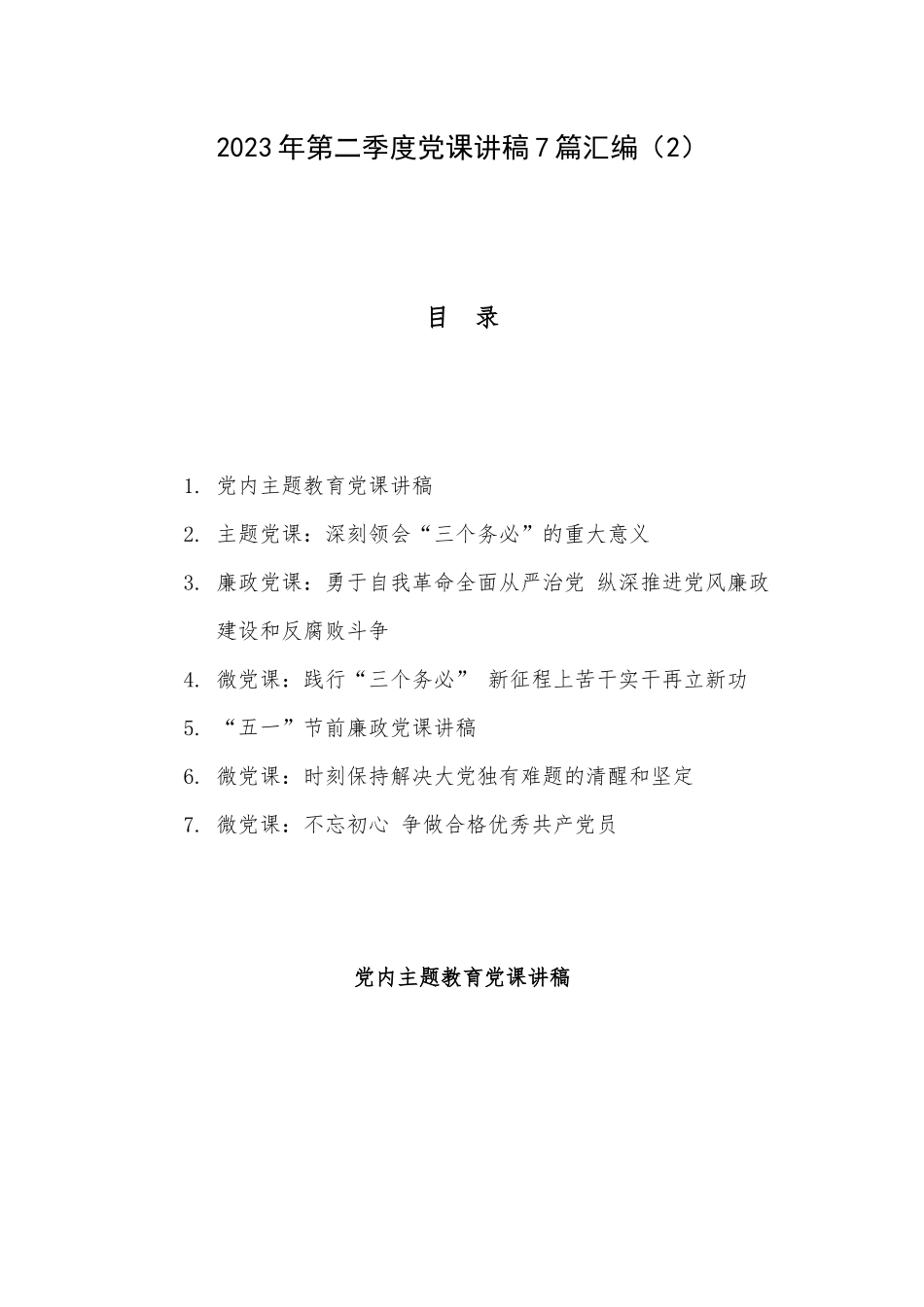 2023年第二季度党课讲稿7篇汇编（2）

目　录

1. 党内主题教育党课讲稿
2. 主题党课：深刻领会“三个务必”的重大意义
3. 廉政党课：勇于自我革命全面从严治党 纵深推进党风廉政建设和反腐败斗争
4. 微党课：践行“三个务必” 新征程上苦干实干再立新功
5. “五一”节前廉政党课讲稿
6. 微党课：时刻保持解决大党独有难题的清醒和坚定
7. 微党课：不忘初心 争做合格优秀共产党员

党内主题教育党课讲稿